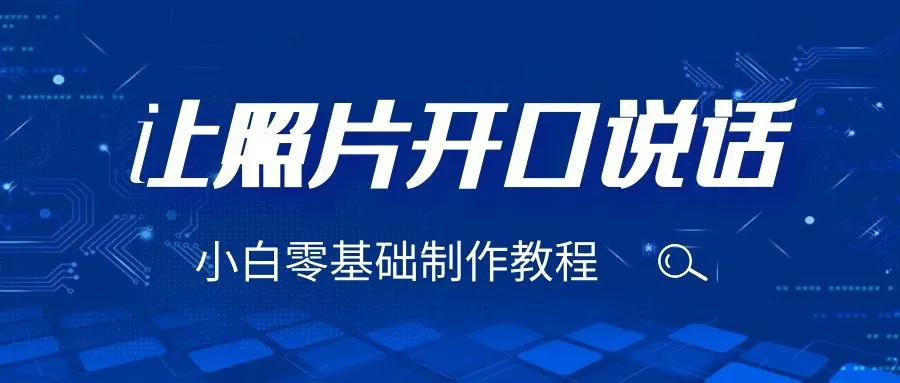 让照片开口说话

小白零基础制作教程